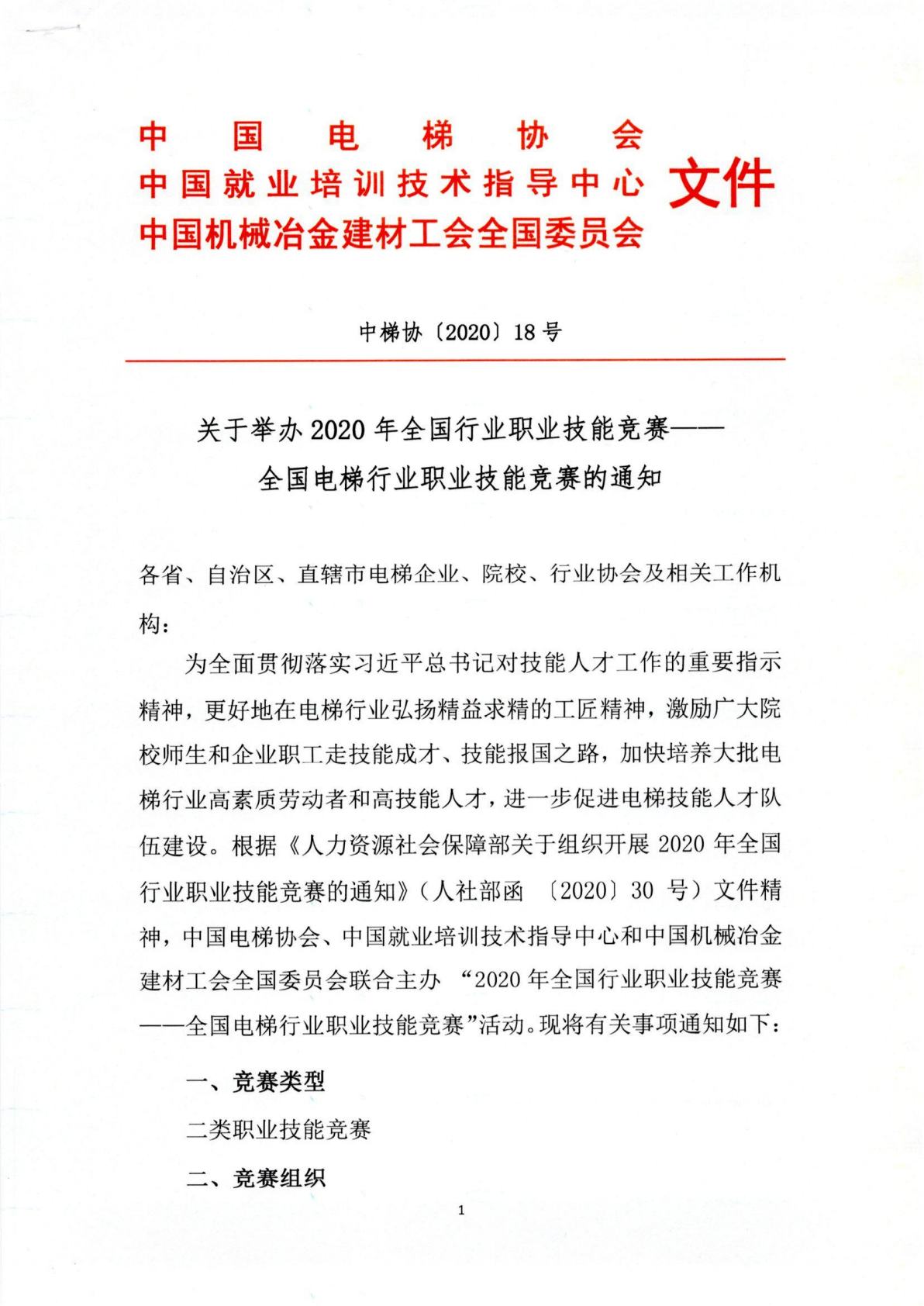 中国电梯协会
中国就业培训技术指导中心
中国机械冶金建材工会全国委员会
文件

中梯协〔2020〕18号

关于举办2020年全国行业职业技能竞赛——
全国电梯行业职业技能竞赛的通知

各省、自治区、直辖市电梯企业、院校、行业协会及相关工作机构：

为全面贯彻落实习近平总书记对技能人才工作的重要指示精神，更好地在电梯行业弘扬精益求精的工匠精神，激励广大院校师生和企业职工走技能成才、技能报国之路，加快培养大批电梯行业高素质劳动者和高技能人才，进一步促进电梯技能人才队伍建设。根据《人力资源社会保障部关于组织开展2020年全国行业职业技能竞赛的通知》（人社部函〔2020〕30号）文件精神，中国电梯协会、中国就业培训技术指导中心和中国机械冶金建材工会全国委员会联合主办“2020年全国行业职业技能竞赛——全国电梯行业职业技能竞赛”活动。现将有关事项通知如下：

一、竞赛类型

二类职业技能竞赛

二、竞赛组织

1